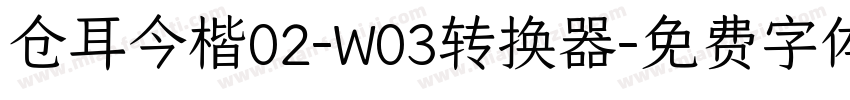 仓耳今楷02-W03转换器-免费字体